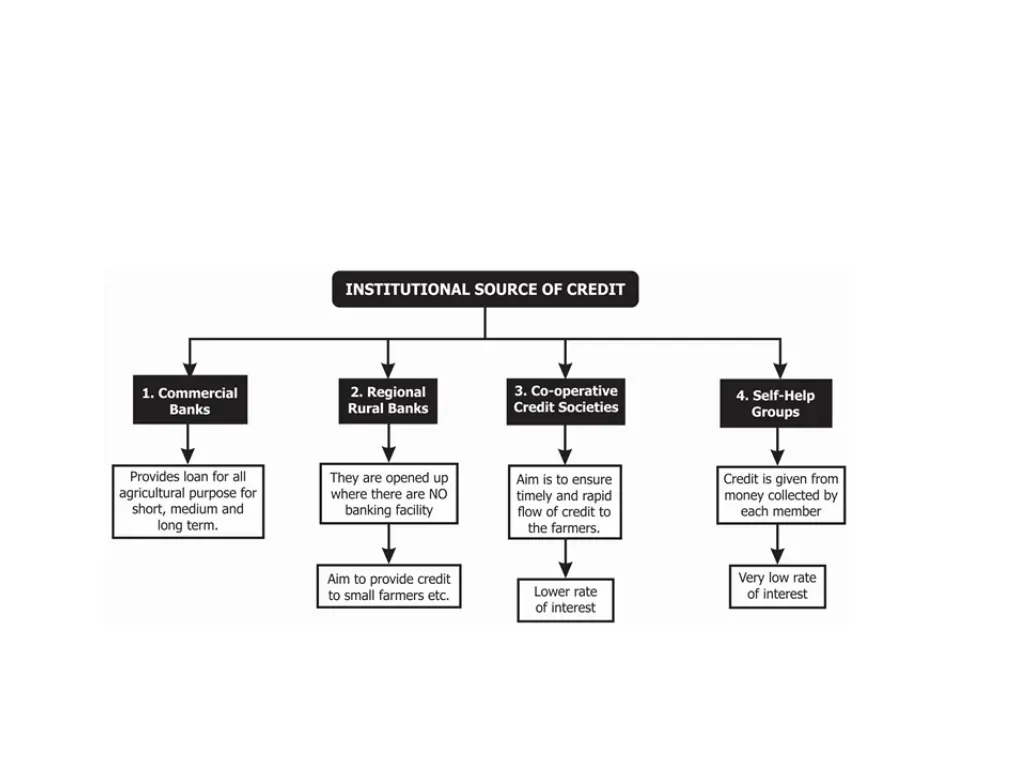 INSTITUTIONAL SOURCE OF CREDIT

1. Commercial Banks

Provides loan for all agricultural purpose for short, medium and long term.

2. Regional Rural Banks

They are opened up where there are NO banking facility

Aim to provide credit to small farmers etc.

3. Co-operative Credit Societies

Aim is to ensure timely and rapid flow of credit to the farmers.

Lower rate of interest

4. Self-Help Groups

Credit is given from money collected by each member

Very low rate of interest